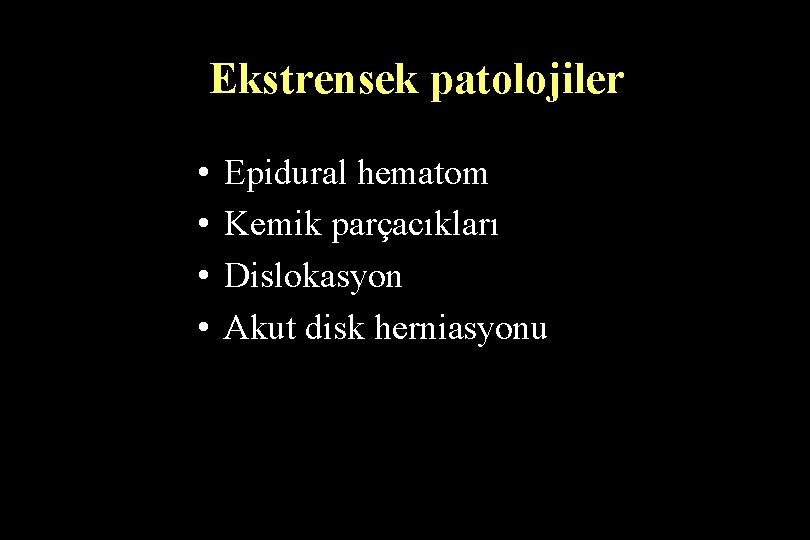 Ekstrensek patolojiler

• Epidural hematom
• Kemik parçacıkları
• Dislokasyon
• Akut disk herniasyonu